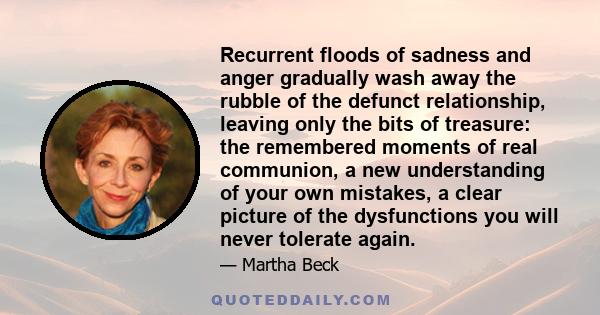 Recurrent floods of sadness and anger gradually wash away the rubble of the defunct relationship, leaving only the bits of treasure: the remembered moments of real communion, a new understanding of your own mistakes, a clear picture of the dysfunctions you will never tolerate again.

— Martha Beck

QUOTEDDAILY.COM